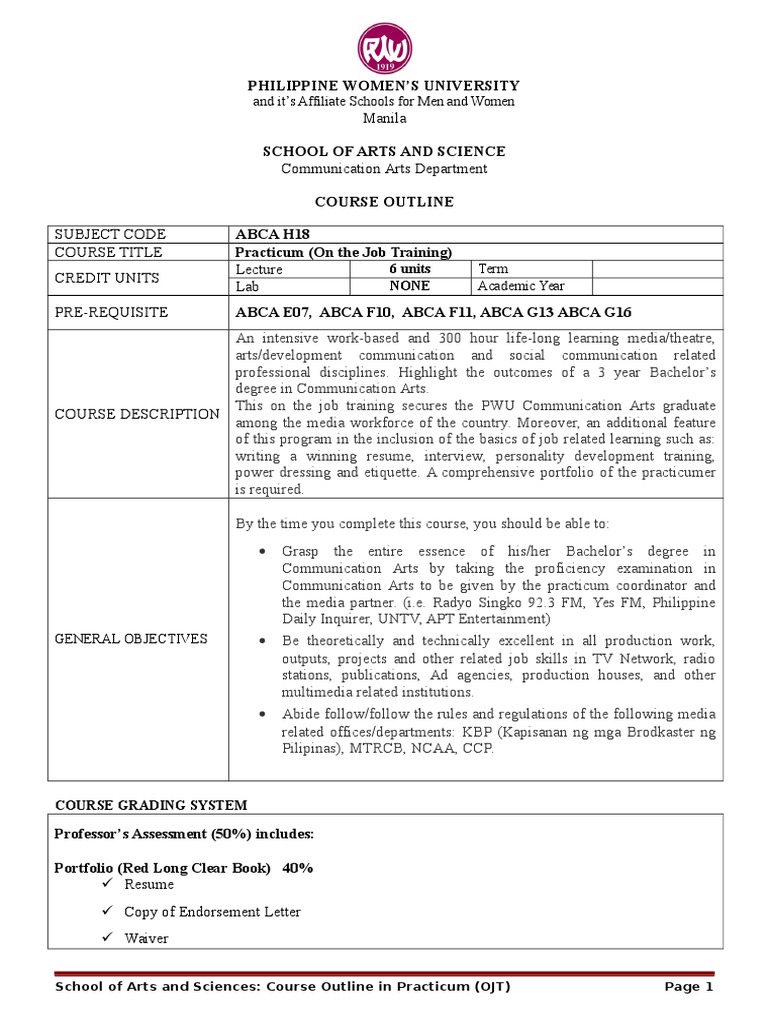 PWU
1919

PHILIPPINE WOMEN'S UNIVERSITY
and it's Affiliate Schools for Men and Women
Manila

SCHOOL OF ARTS AND SCIENCE
Communication Arts Department

COURSE OUTLINE

| SUBJECT CODE | ABCA H18 | | | |
|---|---|---|---|---|
| COURSE TITLE | Practicum (On the Job Training) | | | |
| CREDIT UNITS | Lecture | 6 units | Term | |
| | Lab | NONE | Academic Year | |
| PRE-REQUISITE | ABCA E07, ABCA F10, ABCA F11, ABCA G13 ABCA G16 | | | |
| COURSE DESCRIPTION | An intensive work-based and 300 hour life-long learning media/theatre, arts/development communication and social communication related professional disciplines. Highlight the outcomes of a 3 year Bachelor's degree in Communication Arts. This on the job training secures the PWU Communication Arts graduate among the media workforce of the country. Moreover, an additional feature of this program in the inclusion of the basics of job related learning such as: writing a winning resume, interview, personality development training, power dressing and etiquette. A comprehensive portfolio of the practicumer is required. | | | |
| GENERAL OBJECTIVES | By the time you complete this course, you should be able to: • Grasp the entire essence of his/her Bachelor's degree in Communication Arts by taking the proficiency examination in Communication Arts to be given by the practicum coordinator and the media partner. (i.e. Radyo Singko 92.3 FM, Yes FM, Philippine Daily Inquirer, UNTV, APT Entertainment) • Be theoretically and technically excellent in all production work, outputs, projects and other related job skills in TV Network, radio stations, publications, Ad agencies, production houses, and other multimedia related institutions. • Abide follow/follow the rules and regulations of the following media related offices/departments: KBP (Kapisanan ng mga Brodkaster ng Pilipinas), MTRCB, NCAA, CCP. | | | |

COURSE GRADING SYSTEM

Professor's Assessment (50%) includes:

Portfolio (Red Long Clear Book) 40%
✓ Resume
✓ Copy of Endorsement Letter
✓ Waiver

School of Arts and Sciences: Course Outline in Practicum (OJT) Page 1